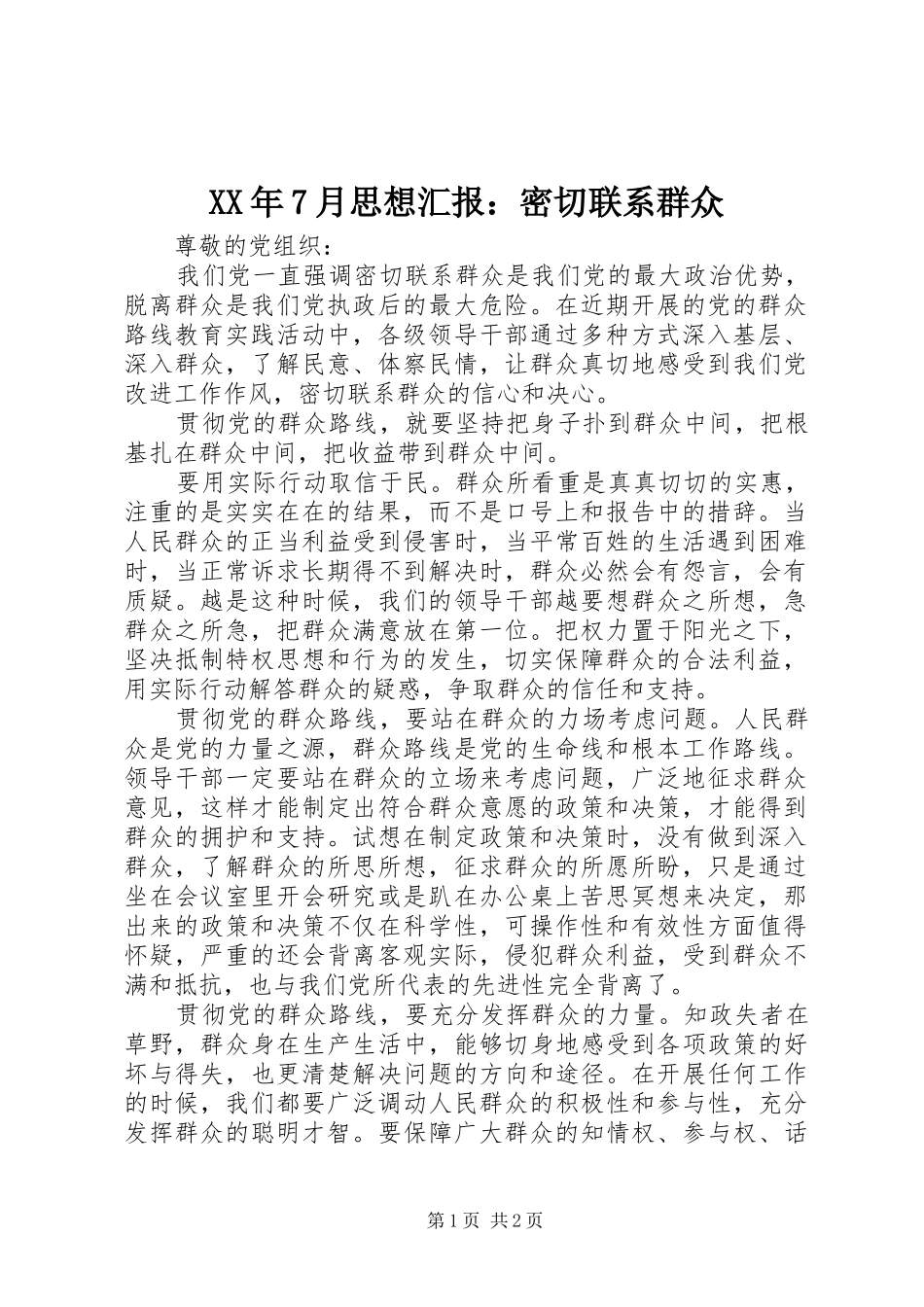 XX年7月思想汇报：密切联系群众

尊敬的党组织：

我们党一直强调密切联系群众是我们党的最大政治优势，脱离群众是我们党执政后的最大危险。在近期开展的党的群众路线教育实践活动中，各级领导干部通过多种方式深入基层、深入群众，了解民意、体察民情，让群众真切地感受到我们党改进工作作风，密切联系群众的信心和决心。

贯彻党的群众路线，就要坚持把身子扑到群众中间，把根基扎在群众中间，把收益带到群众中间。

要用实际行动取信于民。群众所看重是真真切切的实惠，注重的是实实在在的结果，而不是口号上和报告中的措辞。当人民群众的正当利益受到侵害时，当平常百姓的生活遇到困难时，当正常诉求长期得不到解决时，群众必然会有怨言，会有质疑。越是这种时候，我们的领导干部越要想群众之所想，急群众之所急，把群众满意放在第一位。把权力置于阳光之下，坚决抵制特权思想和行为的发生，切实保障群众的合法利益，用实际行动解答群众的疑惑，争取群众的信任和支持。

贯彻党的群众路线，要站在群众的力场考虑问题。人民群众是党的力量之源，群众路线是党的生命线和根本工作路线。领导干部一定要站在群众的立场来考虑问题，广泛地征求群众意见，这样才能制定出符合群众意愿的政策和决策，才能得到群众的拥护和支持。试想在制定政策和决策时，没有做到深入群众，了解群众的所思所想，征求群众的所愿所盼，只是通过坐在会议室里开会研究或是趴在办公桌上苦思冥想来决定，那出来的政策和决策不仅在科学性，可操作性和有效性方面值得怀疑，严重的还会背离客观实际，侵犯群众利益，受到群众不满和抵抗，也与我们党所代表的先进性完全背离了。

贯彻党的群众路线，要充分发挥群众的力量。知政失者在草野，群众身在生产生活中，能够切身地感受到各项政策的好坏与得失，也更清楚解决问题的方向和途径。在开展任何工作的时候，我们都要广泛调动人民群众的积极性和参与性，充分发挥群众的聪明才智。要保障广大群众的知情权、参与权、话

第1页 共2页